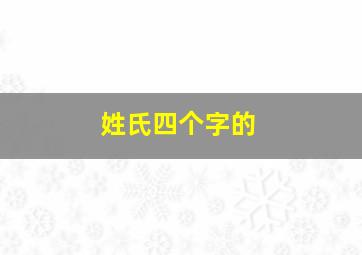 姓氏四个字的